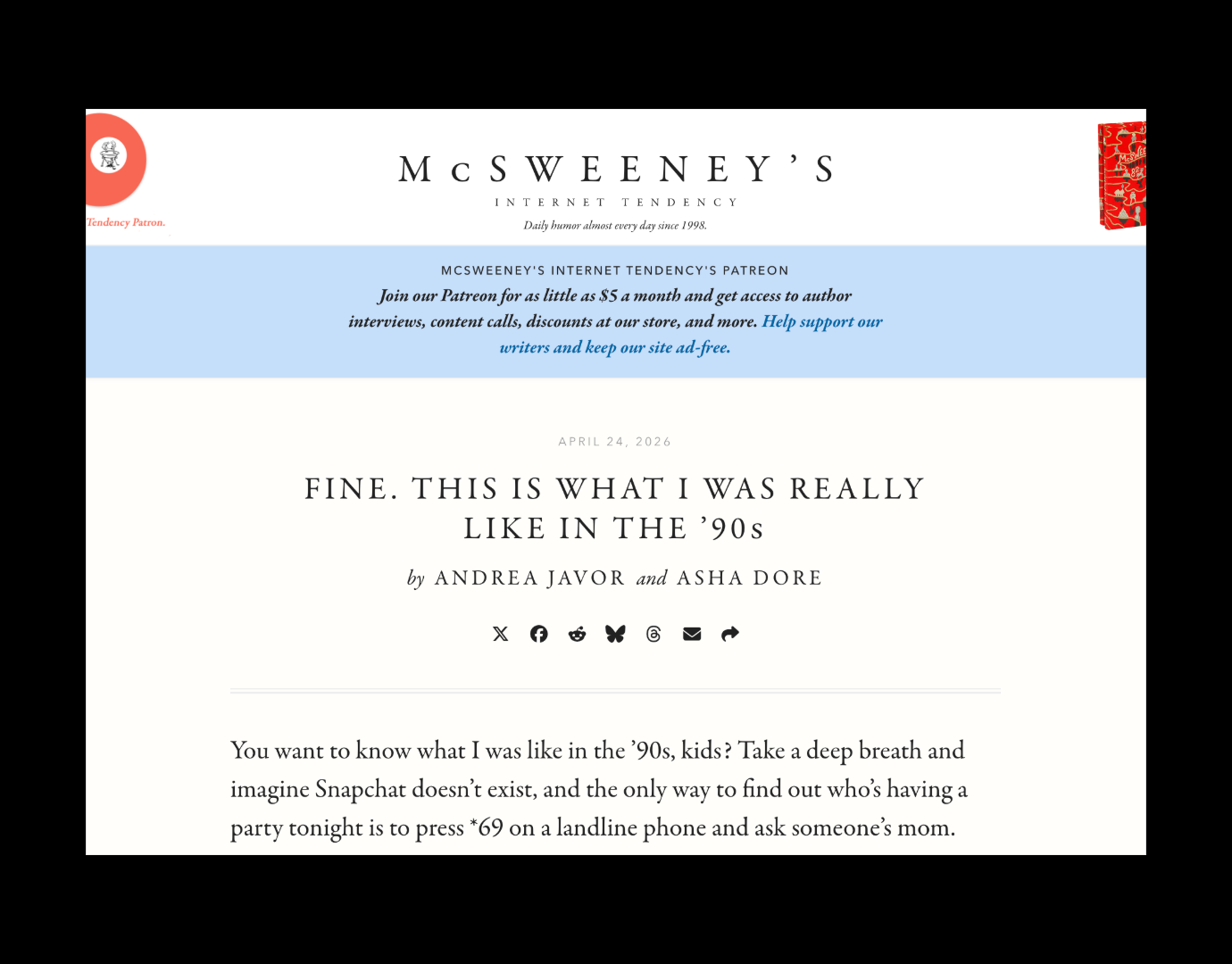 Tendency Patron.

McSWEENEY'S

INTERNET TENDENCY

Daily humor almost every day since 1998.

MCSWEENEY'S INTERNET TENDENCY'S PATREON

Join our Patreon for as little as $5 a month and get access to author interviews, content calls, discounts at our store, and more. Help support our writers and keep our site ad-free.

APRIL 24, 2026

FINE. THIS IS WHAT I WAS REALLY LIKE IN THE '90s

by ANDREA JAVOR and ASHA DORE

You want to know what I was like in the '90s, kids? Take a deep breath and imagine Snapchat doesn't exist, and the only way to find out who's having a party tonight is to press *69 on a landline phone and ask someone's mom.